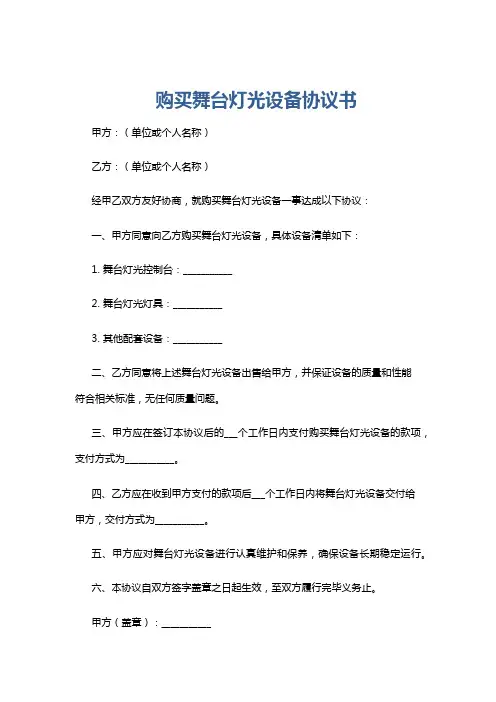 购买舞台灯光设备协议书

甲方：（单位或个人名称）

乙方：（单位或个人名称）

经甲乙双方友好协商，就购买舞台灯光设备一事达成以下协议：

一、甲方同意向乙方购买舞台灯光设备，具体设备清单如下：

1. 舞台灯光控制台：__________

2. 舞台灯光灯具：__________

3. 其他配套设备：__________

二、乙方同意将上述舞台灯光设备出售给甲方，并保证设备的质量和性能符合相关标准，无任何质量问题。

三、甲方应在签订本协议后的___个工作日内支付购买舞台灯光设备的款项，支付方式为__________。

四、乙方应在收到甲方支付的款项后___个工作日内将舞台灯光设备交付给甲方，交付方式为__________。

五、甲方应对舞台灯光设备进行认真维护和保养，确保设备长期稳定运行。

六、本协议自双方签字盖章之日起生效，至双方履行完毕义务止。

甲方（盖章）：__________